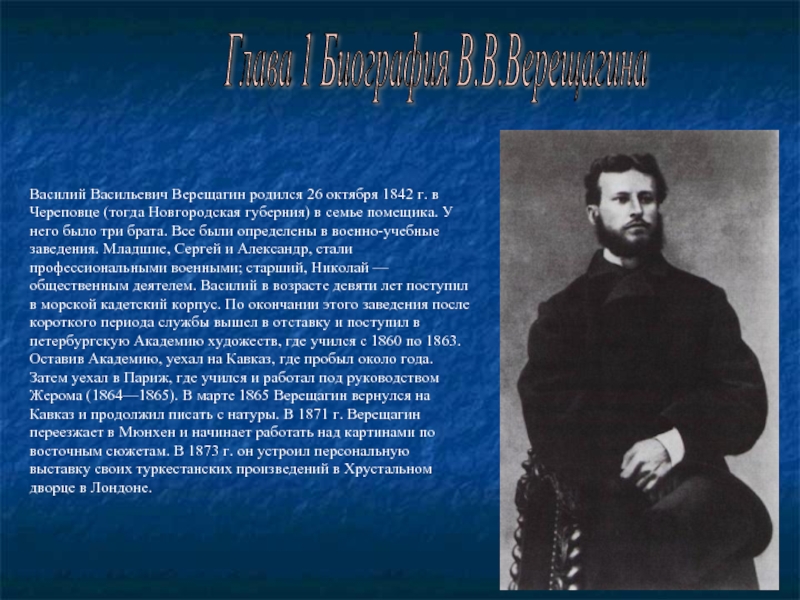 Глава 1 Биография В.В.Верещагина

Василий Васильевич Верещагин родился 26 октября 1842 г. в Череповце (тогда Новгородская губерния) в семье помещика. У него было три брата. Все были определены в военно-учебные заведения. Младшие, Сергей и Александр, стали профессиональными военными; старший, Николай — общественным деятелем. Василий в возрасте девяти лет поступил в морской кадетский корпус. По окончании этого заведения после короткого периода службы вышел в отставку и поступил в петербургскую Академию художеств, где учился с 1860 по 1863. Оставив Академию, уехал на Кавказ, где пробыл около года. Затем уехал в Париж, где учился и работал под руководством Жерома (1864—1865). В марте 1865 Верещагин вернулся на Кавказ и продолжил писать с натуры. В 1871 г. Верещагин переезжает в Мюнхен и начинает работать над картинами по восточным сюжетам. В 1873 г. он устроил персональную выставку своих туркестанских произведений в Хрустальном дворце в Лондоне.